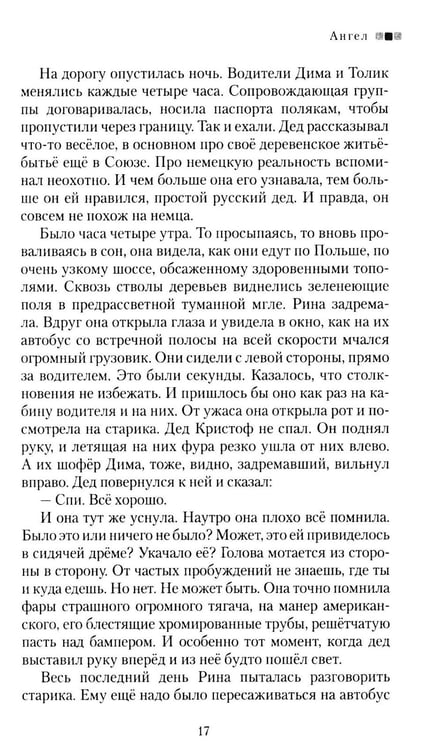 Ангел

На дорогу опустилась ночь. Водители Дима и Толик менялись каждые четыре часа. Сопровождающая группы договаривалась, носила паспорта полякам, чтобы пропустили через границу. Так и ехали. Дед рассказывал что-то весёлое, в основном про своё деревенское житьё-бытьё ещё в Союзе. Про немецкую реальность вспоминал неохотно. И чем больше она его узнавала, тем больше он ей нравился, простой русский дед. И правда, он совсем не похож на немца.

Было часа четыре утра. То просыпаясь, то вновь проваливаясь в сон, она видела, как они едут по Польше, по очень узкому шоссе, обсаженному здоровенными тополями. Сквозь стволы деревьев виднелись зеленеющие поля в предрассветной туманной мгле. Рина задремала. Вдруг она открыла глаза и увидела в окно, как на их автобус со встречной полосы на всей скорости мчался огромный грузовик. Они сидели с левой стороны, прямо за водителем. Это были секунды. Казалось, что столкновения не избежать. И пришлось бы оно как раз на кабину водителя и на них. От ужаса она открыла рот и посмотрела на старика. Дед Кристоф не спал. Он поднял руку, и летящая на них фура резко ушла от них влево. А их шофёр Дима, тоже, видно, задремавший, вильнул вправо. Дед повернулся к ней и сказал:

— Спи. Всё хорошо.

И она тут же уснула. Наутро она плохо всё помнила. Было это или ничего не было? Может, это ей привиделось в сидячей дрёме? Укачало её? Голова мотается из стороны в сторону. От частых пробуждений не знаешь, где ты и куда едешь. Но нет. Не может быть. Она точно помнила фары страшного огромного тягача, на манер американского, его блестящие хромированные трубы, решётчатую пасть над бампером. И особенно тот момент, когда дед выставил руку вперёд и из неё будто пошёл свет.

Весь последний день Рина пыталась разговорить старика. Ему ещё надо было пересаживаться на автобус

17